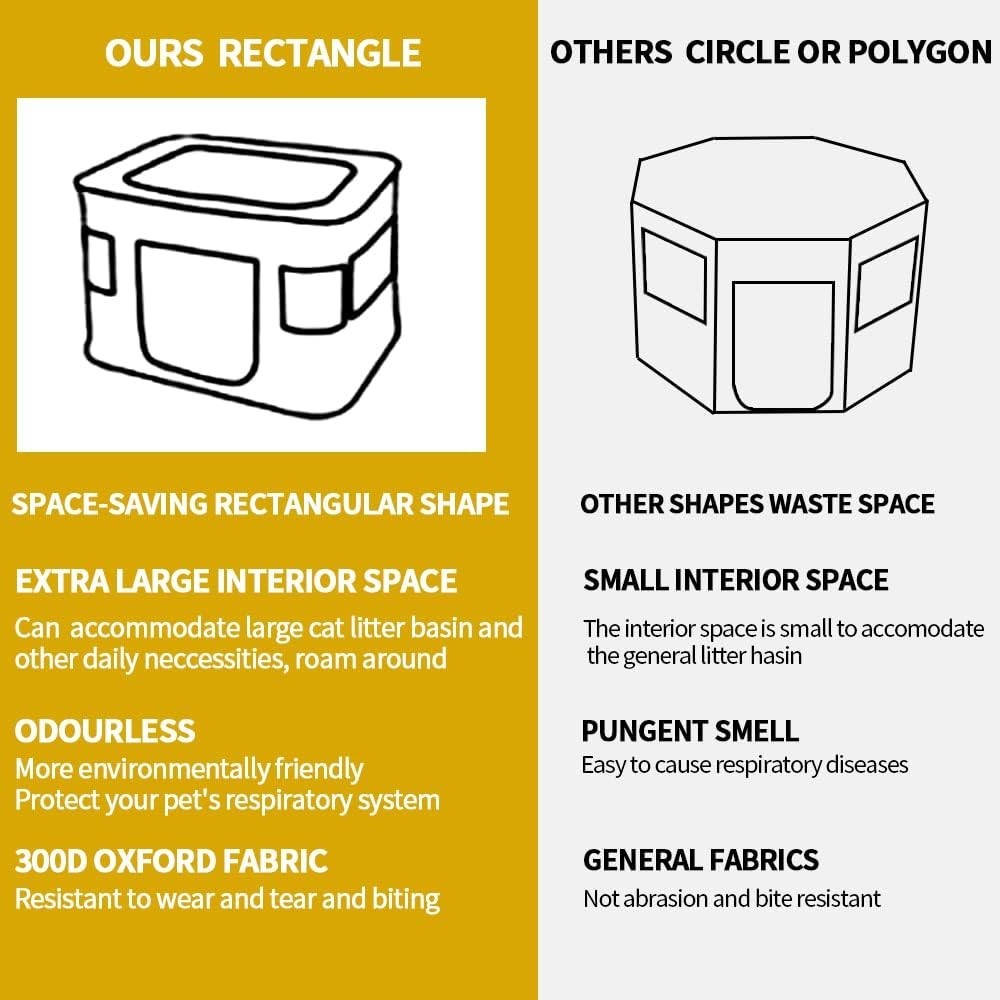 OURS RECTANGLE

SPACE-SAVING RECTANGULAR SHAPE

EXTRA LARGE INTERIOR SPACE
Can accommodate large cat litter basin and other daily neccessities, roam around

ODOURLESS
More environmentally friendly
Protect your pet's respiratory system

300D OXFORD FABRIC
Resistant to wear and tear and biting

OTHERS CIRCLE OR POLYGON

OTHER SHAPES WASTE SPACE

SMALL INTERIOR SPACE
The interior space is small to accomodate the general litter hasin

PUNGENT SMELL
Easy to cause respiratory diseases

GENERAL FABRICS
Not abrasion and bite resistant